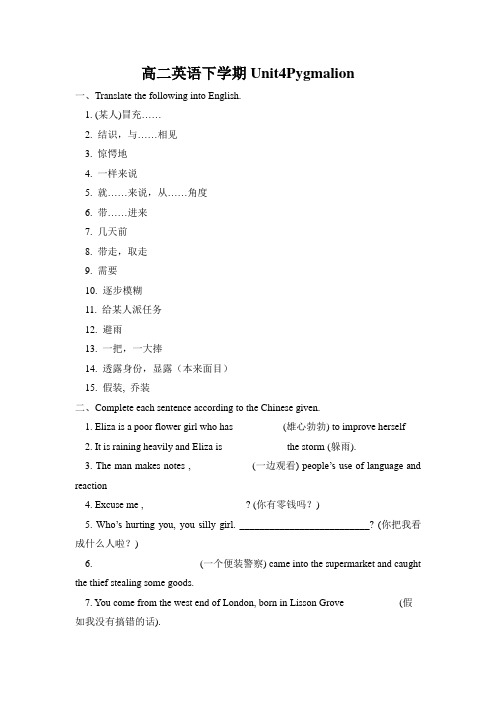 高二英语下学期 Unit4Pygmalion

一、Translate the following into English.

1. (某人)冒充……

2. 结识，与……相见

3. 惊愕地

4. 一样来说

5. 就……来说，从……角度

6. 带……进来

7. 几天前

8. 带走，取走

9. 需要

10. 逐步模糊

11. 给某人派任务

12. 避雨

13. 一把，一大捧

14. 透露身份，显露（本来面目）

15. 假装, 乔装

二、Complete each sentence according to the Chinese given.

1. Eliza is a poor flower girl who has (雄心勃勃) to improve herself

2. It is raining heavily and Eliza is the storm (躲雨).

3. The man makes notes , (一边观看) people's use of language and reaction

4. Excuse me , ? (你有零钱吗？)

5. Who's hurting you, you silly girl. ________________________? (你把我看成什么人啦？)

6. (一个便装警察) came into the supermarket and caught the thief stealing some goods.

7. You come from the west end of London, born in Lisson Grove (假如我没有搞错的话).